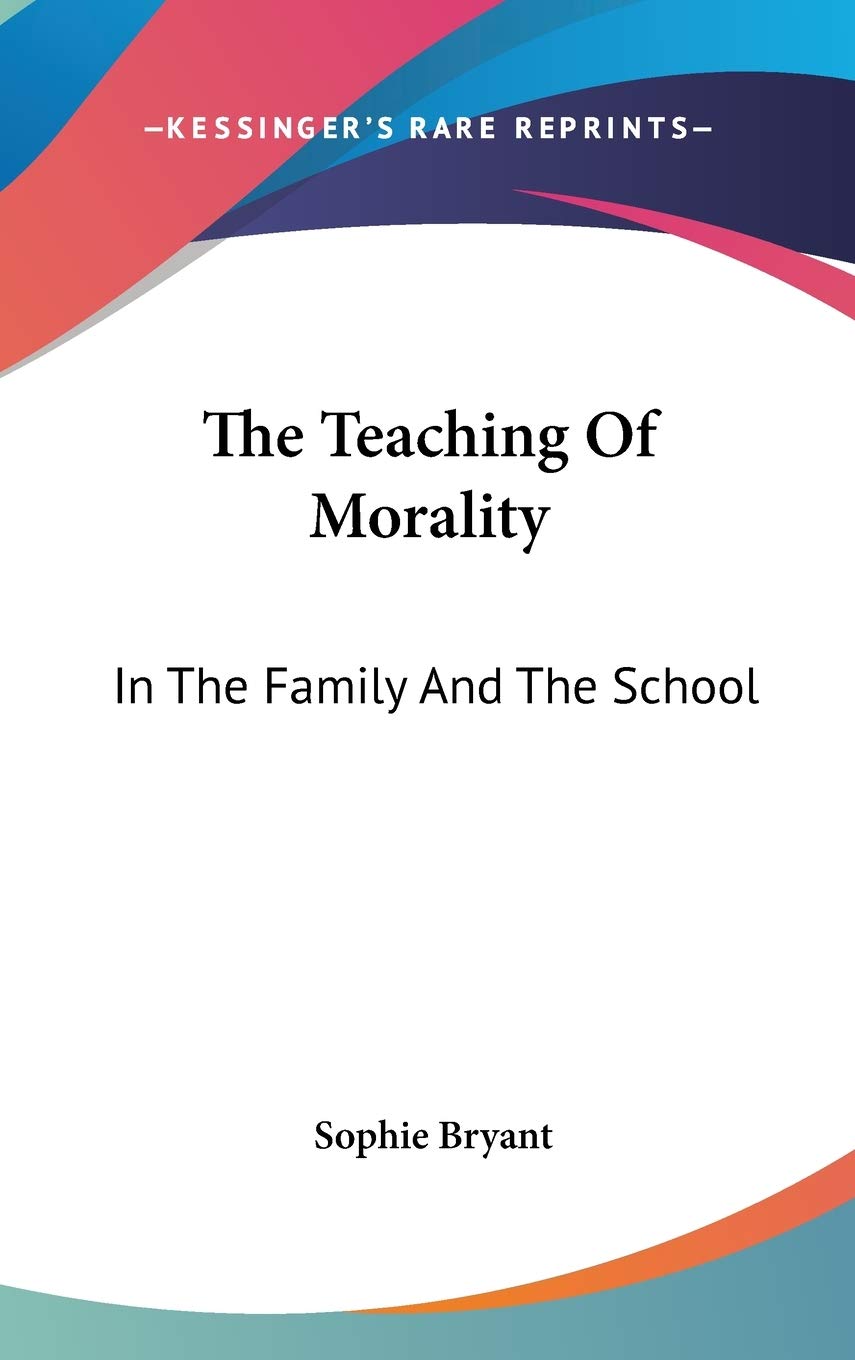 —KESSINGER'S RARE REPRINTS—

The Teaching Of Morality

In The Family And The School

Sophie Bryant